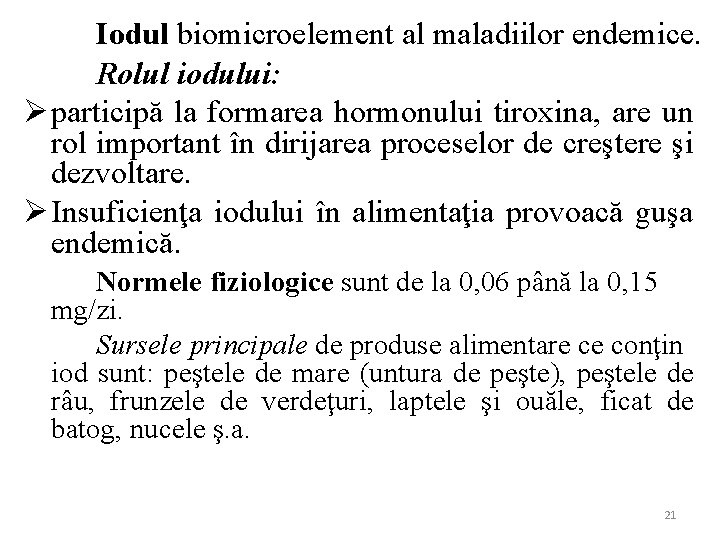 Iodul biomicroelement al maladiilor endemice.

Rolul iodului:

➢ participă la formarea hormonului tiroxina, are un rol important în dirijarea proceselor de creştere şi dezvoltare.

➢ Insuficienţa iodului în alimentaţia provoacă guşa endemică.

Normele fiziologice sunt de la 0,06 până la 0,15 mg/zi.

Sursele principale de produse alimentare ce conţin iod sunt: peştele de mare (untura de peşte), peştele de râu, frunzele de verdeţuri, laptele şi ouăle, ficat de batog, nucele ş.a.

21